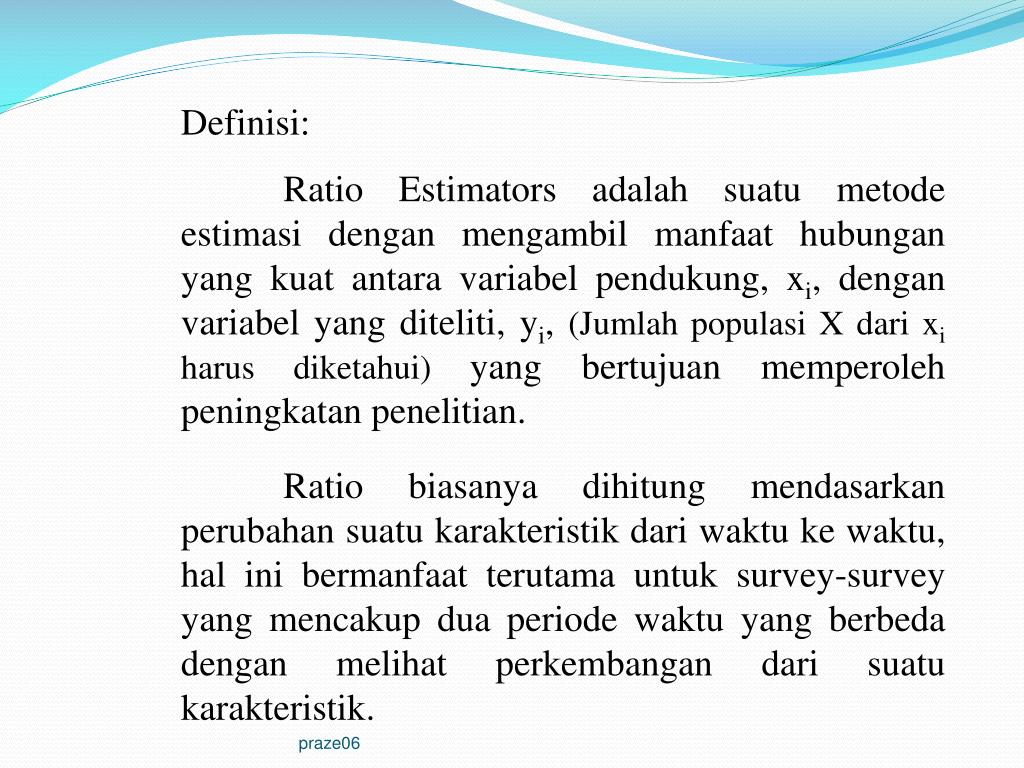 Definisi:

Ratio Estimators adalah suatu metode estimasi dengan mengambil manfaat hubungan yang kuat antara variabel pendukung, $x_i$, dengan variabel yang diteliti, $y_i$, (Jumlah populasi X dari $x_i$ harus diketahui) yang bertujuan memperoleh peningkatan penelitian.

Ratio biasanya dihitung mendasarkan perubahan suatu karakteristik dari waktu ke waktu, hal ini bermanfaat terutama untuk survey-survey yang mencakup dua periode waktu yang berbeda dengan melihat perkembangan dari suatu karakteristik.

praze06